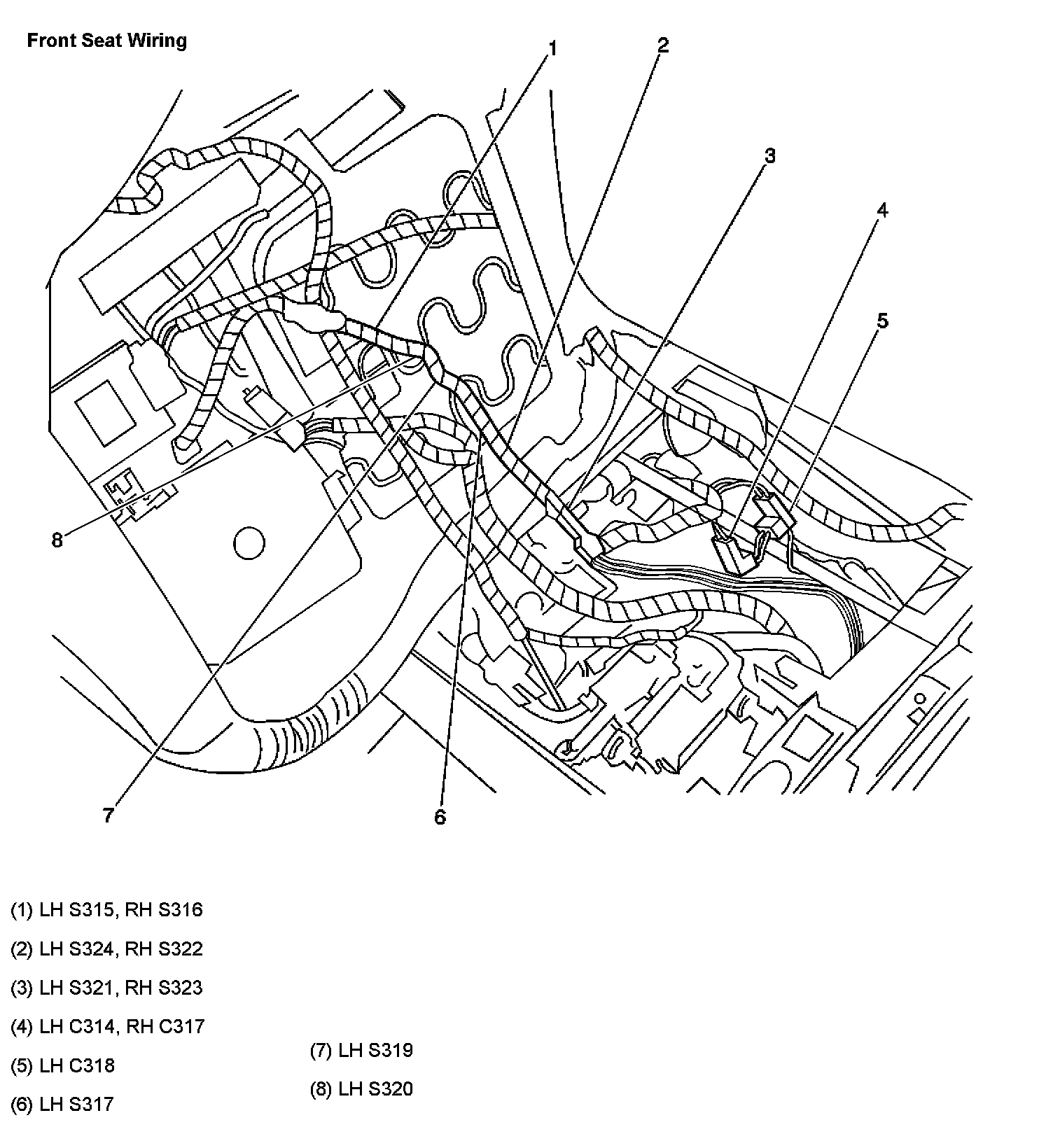 Front Seat Wiring

1
2
3
4
5
8
7
6

(1) LH S315, RH S316

(2) LH S324, RH S322

(3) LH S321, RH S323

(4) LH C314, RH C317

(5) LH C318

(6) LH S317

(7) LH S319

(8) LH S320